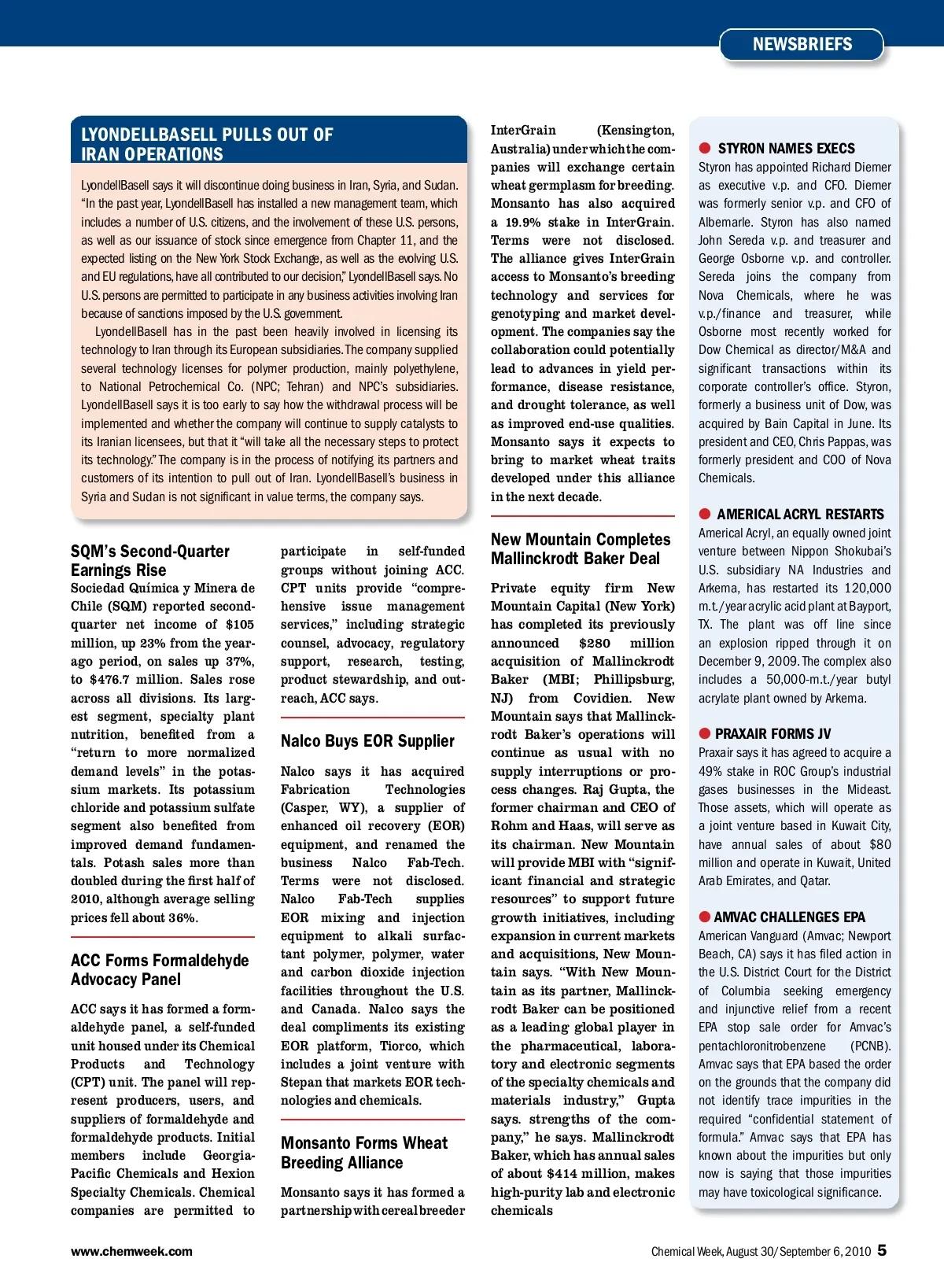 NEWSBRIEFS

LYONDELLBASELL PULLS OUT OF IRAN OPERATIONS

LyondellBasell says it will discontinue doing business in Iran, Syria, and Sudan. "In the past year, LyondellBasell has installed a new management team, which includes a number of U.S. citizens, and the involvement of these U.S. persons, as well as our issuance of stock since emergence from Chapter 11, and the expected listing on the New York Stock Exchange, as well as the evolving U.S. and EU regulations, have all contributed to our decision," LyondellBasell says. No U.S. persons are permitted to participate in any business activities involving Iran because of sanctions imposed by the U.S. government.

LyondellBasell has in the past been heavily involved in licensing its technology to Iran through its European subsidiaries. The company supplied several technology licenses for polymer production, mainly polyethylene, to National Petrochemical Co. (NPC; Tehran) and NPC's subsidiaries. LyondellBasell says it is too early to say how the withdrawal process will be implemented and whether the company will continue to supply catalysts to its Iranian licensees, but that it "will take all the necessary steps to protect its technology." The company is in the process of notifying its partners and customers of its intention to pull out of Iran. LyondellBasell's business in Syria and Sudan is not significant in value terms, the company says.

SQM's Second-Quarter Earnings Rise

Sociedad Química y Minera de Chile (SQM) reported second-quarter net income of $105 million, up 23% from the year-ago period, on sales up 37%, to $476.7 million. Sales rose across all divisions. Its largest segment, specialty plant nutrition, benefited from a "return to more normalized demand levels" in the potassium markets. Its potassium chloride and potassium sulfate segment also benefited from improved demand fundamentals. Potash sales more than doubled during the first half of 2010, although average selling prices fell about 36%.

ACC Forms Formaldehyde Advocacy Panel

ACC says it has formed a formaldehyde panel, a self-funded unit housed under its Chemical Products and Technology (CPT) unit. The panel will represent producers, users, and suppliers of formaldehyde and formaldehyde products. Initial members include Georgia-Pacific Chemicals and Hexion Specialty Chemicals. Chemical companies are permitted to participate in self-funded groups without joining ACC. CPT units provide "comprehensive issue management services," including strategic counsel, advocacy, regulatory support, research, testing, product stewardship, and outreach, ACC says.

Nalco Buys EOR Supplier

Nalco says it has acquired Fabrication Technologies (Casper, WY), a supplier of enhanced oil recovery (EOR) equipment, and renamed the business Nalco Fab-Tech. Terms were not disclosed. Nalco Fab-Tech supplies EOR mixing and injection equipment to alkali surfactant polymer, polymer, water and carbon dioxide injection facilities throughout the U.S. and Canada. Nalco says the deal compliments its existing EOR platform, Tiorco, which includes a joint venture with Stepan that markets EOR technologies and chemicals.

Monsanto Forms Wheat Breeding Alliance

Monsanto says it has formed a partnership with cereal breeder InterGrain (Kensington, Australia) under which the companies will exchange certain wheat germplasm for breeding. Monsanto has also acquired a 19.9% stake in InterGrain. Terms were not disclosed. The alliance gives InterGrain access to Monsanto's breeding technology and services for genotyping and market development. The companies say the collaboration could potentially lead to advances in yield performance, disease resistance, and drought tolerance, as well as improved end-use qualities. Monsanto says it expects to bring to market wheat traits developed under this alliance in the next decade.

New Mountain Completes Mallinckrodt Baker Deal

Private equity firm New Mountain Capital (New York) has completed its previously announced $280 million acquisition of Mallinckrodt Baker (MBI; Phillipsburg, NJ) from Covidien. New Mountain says that Mallinckrodt Baker's operations will continue as usual with no supply interruptions or process changes. Raj Gupta, the former chairman and CEO of Rohm and Haas, will serve as its chairman. New Mountain will provide MBI with "significant financial and strategic resources" to support future growth initiatives, including expansion in current markets and acquisitions, New Mountain says. "With New Mountain as its partner, Mallinckrodt Baker can be positioned as a leading global player in the pharmaceutical, laboratory and electronic segments of the specialty chemicals and materials industry," Gupta says. strengths of the company," he says. Mallinckrodt Baker, which has annual sales of about $414 million, makes high-purity lab and electronic chemicals

STYRON NAMES EXECS
Styron has appointed Richard Diemer as executive v.p. and CFO. Diemer was formerly senior v.p. and CFO of Albemarle. Styron has also named John Sereda v.p. and treasurer and George Osborne v.p. and controller. Sereda joins the company from Nova Chemicals, where he was v.p./finance and treasurer, while Osborne most recently worked for Dow Chemical as director/M&A and significant transactions within its corporate controller's office. Styron, formerly a business unit of Dow, was acquired by Bain Capital in June. Its president and CEO, Chris Pappas, was formerly president and COO of Nova Chemicals.

AMERICAL ACRYL RESTARTS
Americal Acryl, an equally owned joint venture between Nippon Shokubai's U.S. subsidiary NA Industries and Arkema, has restarted its 120,000 m.t./year acrylic acid plant at Bayport, TX. The plant was off line since an explosion ripped through it on December 9, 2009. The complex also includes a 50,000-m.t./year butyl acrylate plant owned by Arkema.

PRAXAIR FORMS JV
Praxair says it has agreed to acquire a 49% stake in ROC Group's industrial gases businesses in the Mideast. Those assets, which will operate as a joint venture based in Kuwait City, have annual sales of about $80 million and operate in Kuwait, United Arab Emirates, and Qatar.

AMVAC CHALLENGES EPA
American Vanguard (Amvac; Newport Beach, CA) says it has filed action in the U.S. District Court for the District of Columbia seeking emergency and injunctive relief from a recent EPA stop sale order for Amvac's pentachloronitrobenzene (PCNB). Amvac says that EPA based the order on the grounds that the company did not identify trace impurities in the required "confidential statement of formula." Amvac says that EPA has known about the impurities but only now is saying that those impurities may have toxicological significance.

www.chemweek.com

Chemical Week, August 30/September 6, 2010 5